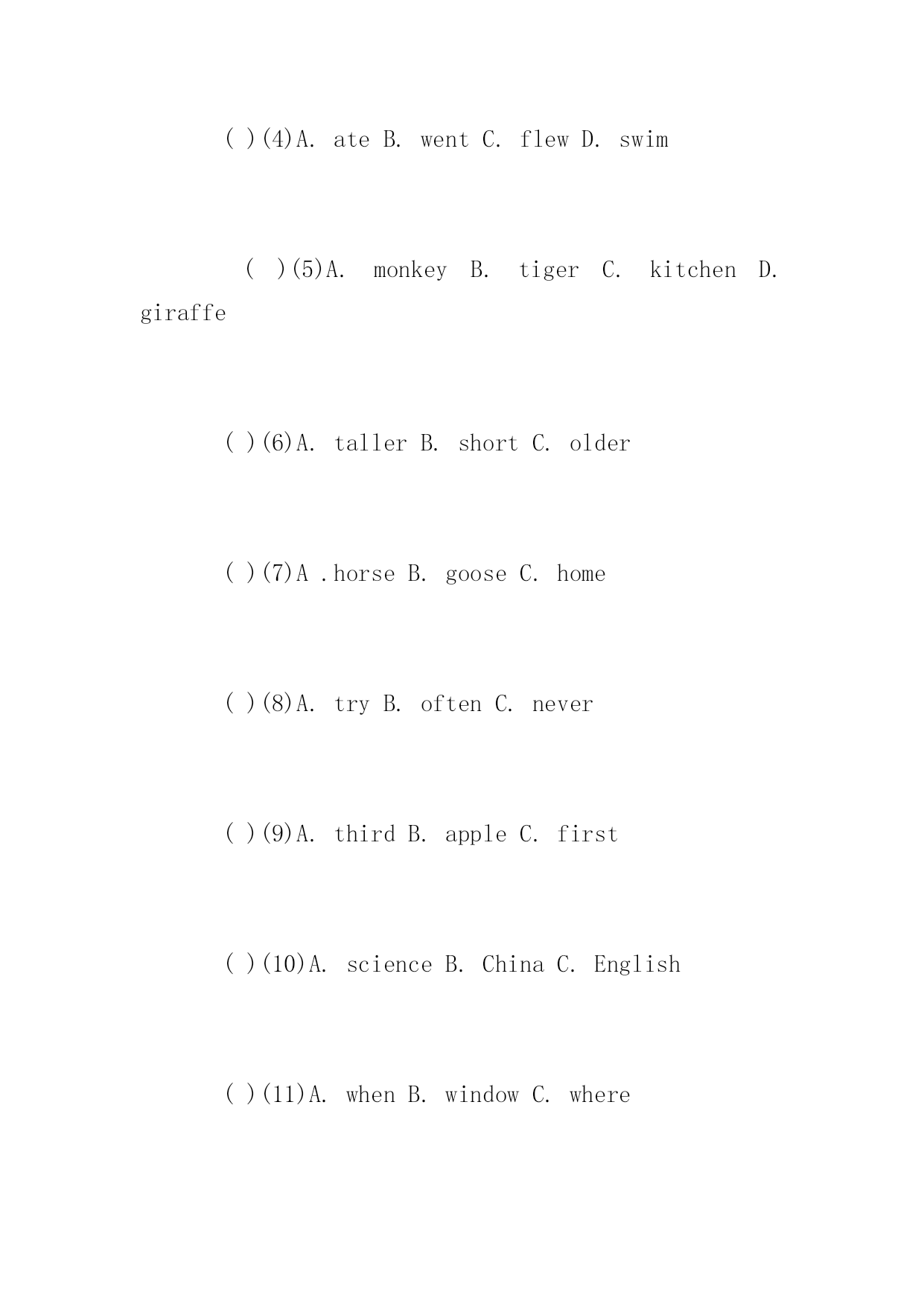 ( )(4)A. ate B. went C. flew D. swim

( )(5)A. monkey B. tiger C. kitchen D. giraffe

( )(6)A. taller B. short C. older

( )(7)A .horse B. goose C. home

( )(8)A. try B. often C. never

( )(9)A. third B. apple C. first

( )(10)A. science B. China C. English

( )(11)A. when B. window C. where